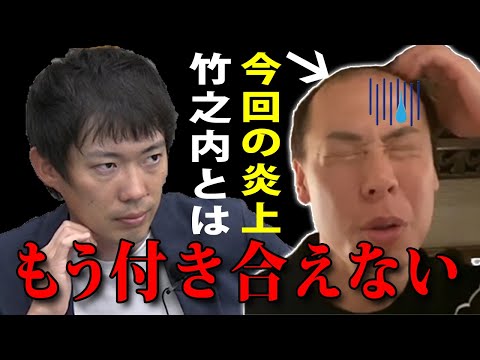 今回の炎上
竹之内とは

もう付き合えない